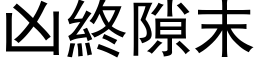 凶終隙末